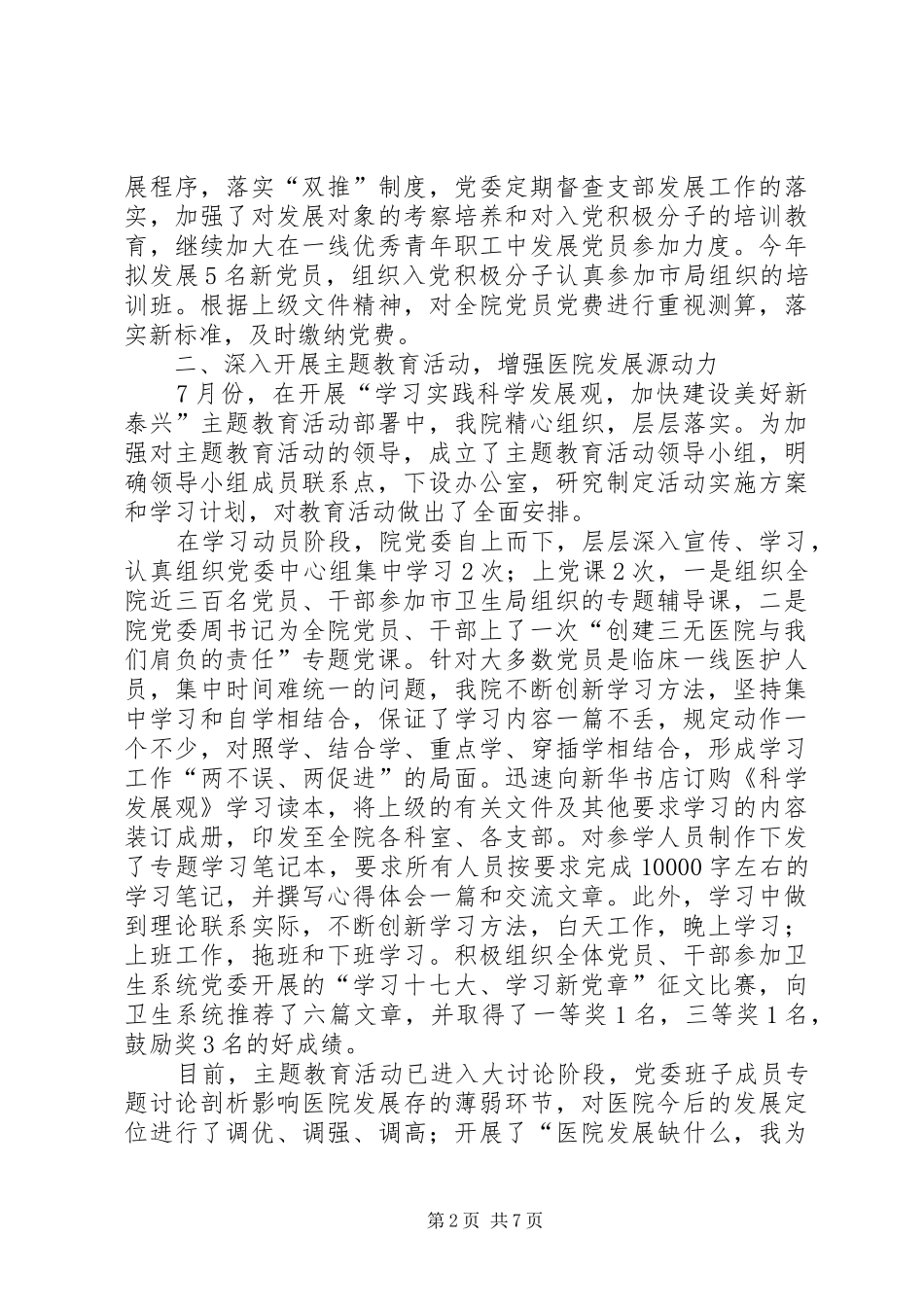 展程序，落实“双推”制度，党委定期督查支部发展工作的落实，加强了对发展对象的考察培养和对入党积极分子的培训教育，继续加大在一线优秀青年职工中发展党员参加力度。今年拟发展5名新党员，组织入党积极分子认真参加市局组织的培训班。根据上级文件精神，对全院党员党费进行重视测算，落实新标准，及时缴纳党费。

二、深入开展主题教育活动，增强医院发展源动力

7月份，在开展“学习实践科学发展观，加快建设美好新泰兴”主题教育活动部署中，我院精心组织，层层落实。为加强对主题教育活动的领导，成立了主题教育活动领导小组，明确领导小组成员联系点，下设办公室，研究制定活动实施方案和学习计划，对教育活动做出了全面安排。

在学习动员阶段，院党委自上而下，层层深入宣传、学习，认真组织党委中心组集中学习2次；上党课2次，一是组织全院近三百名党员、干部参加市卫生局组织的专题辅导课，二是院党委周书记为全院党员、干部上了一次“创建三无医院与我们肩负的责任”专题党课。针对大多数党员是临床一线医护人员，集中时间难统一的问题，我院不断创新学习方法，坚持集中学习和自学相结合，保证了学习内容一篇不丢，规定动作一个不少，对照学、结合学、重点学、穿插学相结合，形成学习工作“两不误、两促进”的局面。迅速向新华书店订购《科学发展观》学习读本，将上级的有关文件及其他要求学习的内容装订成册，印发至全院各科室、各支部。对参学人员制作下发了专题学习笔记本，要求所有人员按要求完成10000字左右的学习笔记，并撰写心得体会一篇和交流文章。此外，学习中做到理论联系实际，不断创新学习方法，白天工作，晚上学习；上班工作，拖班和下班学习。积极组织全体党员、干部参加卫生系统党委开展的“学习十七大、学习新党章”征文比赛，向卫生系统推荐了六篇文章，并取得了一等奖1名，三等奖1名，鼓励奖3名的好成绩。

目前，主题教育活动已进入大讨论阶段，党委班子成员专题讨论剖析影响医院发展存的薄弱环节，对医院今后的发展定位进行了调优、调强、调高；开展了“医院发展缺什么，我为

第2页 共7页